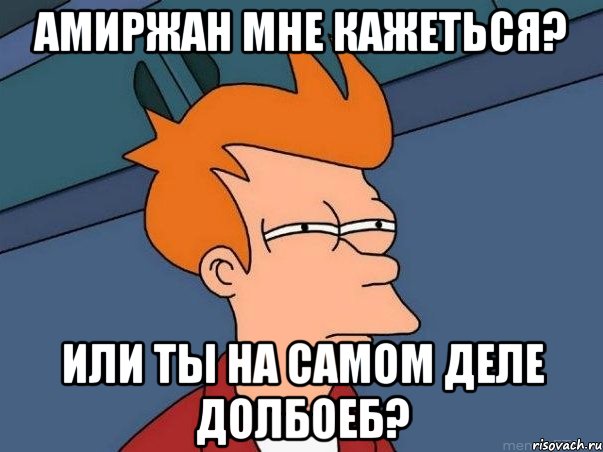 АМИРЖАН МНЕ КАЖЕТЬСЯ?

ИЛИ ТЫ НА САМОМ ДЕЛЕ ДОЛБОЕБ?

risovach.ru